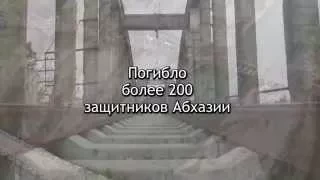 Погибло
более 200
защитников Абхазии